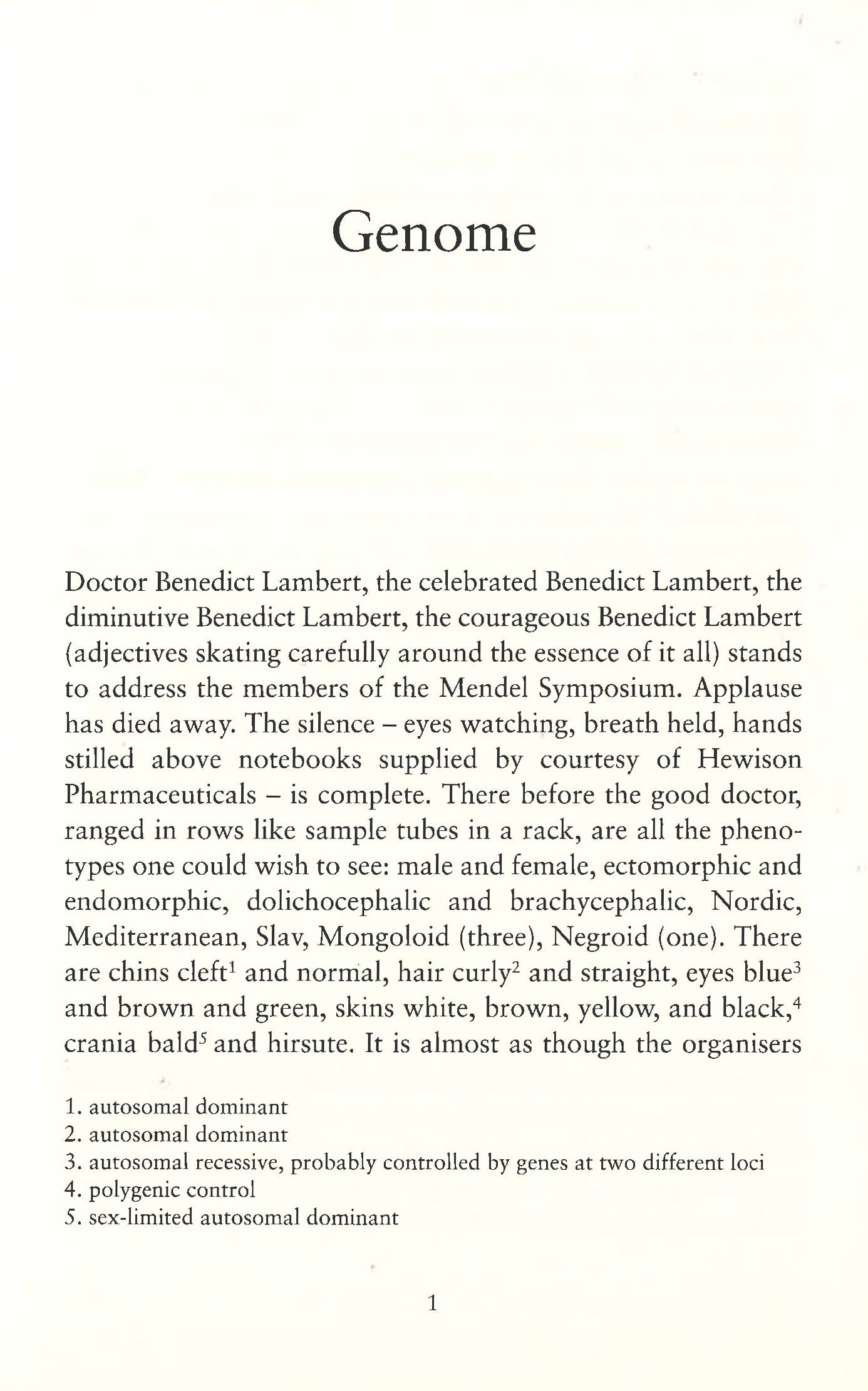 Genome

Doctor Benedict Lambert, the celebrated Benedict Lambert, the diminutive Benedict Lambert, the courageous Benedict Lambert (adjectives skating carefully around the essence of it all) stands to address the members of the Mendel Symposium. Applause has died away. The silence – eyes watching, breath held, hands stilled above notebooks supplied by courtesy of Hewison Pharmaceuticals – is complete. There before the good doctor, ranged in rows like sample tubes in a rack, are all the phenotypes one could wish to see: male and female, ectomorphic and endomorphic, dolichocephalic and brachycephalic, Nordic, Mediterranean, Slav, Mongoloid (three), Negroid (one). There are chins cleft$^{1}$ and normal, hair curly$^{2}$ and straight, eyes blue$^{3}$ and brown and green, skins white, brown, yellow, and black,$^{4}$ crania bald$^{5}$ and hirsute. It is almost as though the organisers

1. autosomal dominant
2. autosomal dominant
3. autosomal recessive, probably controlled by genes at two different loci
4. polygenic control
5. sex-limited autosomal dominant

1